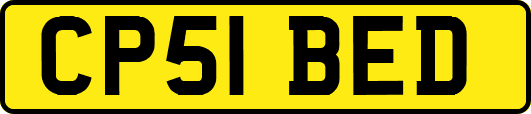 CP51 BED